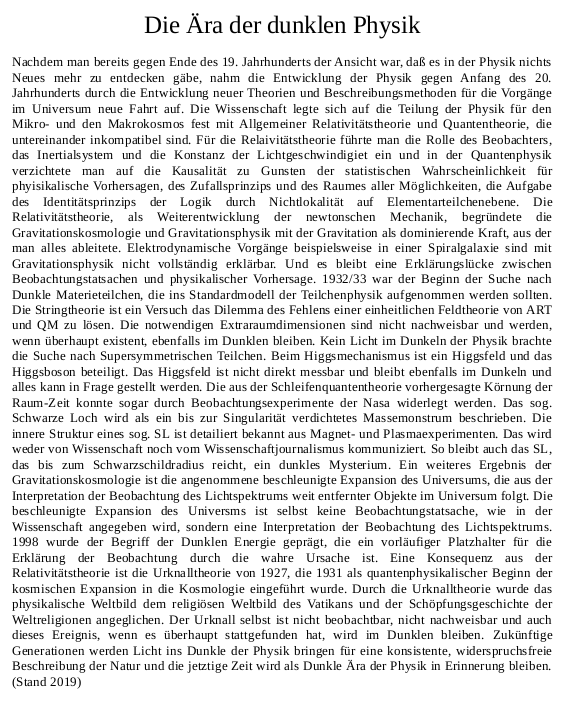 Die Ära der dunklen Physik

Nachdem man bereits gegen Ende des 19. Jahrhunderts der Ansicht war, daß es in der Physik nichts Neues mehr zu entdecken gäbe, nahm die Entwicklung der Physik gegen Anfang des 20. Jahrhunderts durch die Entwicklung neuer Theorien und Beschreibungsmethoden für die Vorgänge im Universum neue Fahrt auf. Die Wissenschaft legte sich auf die Teilung der Physik für den Mikro- und den Makrokosmos fest mit Allgemeiner Relativitätstheorie und Quantentheorie, die untereinander inkompatibel sind. Für die Relaivitätstheorie führte man die Rolle des Beobachters, das Inertialsystem und die Konstanz der Lichtgeschwindigiet ein und in der Quantenphysik verzichtete man auf die Kausalität zu Gunsten der statistischen Wahrscheinlichkeit für phyisikalische Vorhersagen, des Zufallsprinzips und des Raumes aller Möglichkeiten, die Aufgabe des Identitätsprinzips der Logik durch Nichtlokalität auf Elementarteilchenebene. Die Relativitätstheorie, als Weiterentwicklung der newtonschen Mechanik, begründete die Gravitationskosmologie und Gravitationsphysik mit der Gravitation als dominierende Kraft, aus der man alles ableitete. Elektrodynamische Vorgänge beispielsweise in einer Spiralgalaxie sind mit Gravitationsphysik nicht vollständig erklärbar. Und es bleibt eine Erklärungslücke zwischen Beobachtungstatsachen und physikalischer Vorhersage. 1932/33 war der Beginn der Suche nach Dunkle Materieteilchen, die ins Standardmodell der Teilchenphysik aufgenommen werden sollten. Die Stringtheorie ist ein Versuch das Dilemma des Fehlens einer einheitlichen Feldtheorie von ART und QM zu lösen. Die notwendigen Extraraumdimensionen sind nicht nachweisbar und werden, wenn überhaupt existent, ebenfalls im Dunklen bleiben. Kein Licht im Dunkeln der Physik brachte die Suche nach Supersymmetrischen Teilchen. Beim Higgsmechanismus ist ein Higgsfeld und das Higgsboson beteiligt. Das Higgsfeld ist nicht direkt messbar und bleibt ebenfalls im Dunkeln und alles kann in Frage gestellt werden. Die aus der Schleifenquantentheorie vorhergesagte Körnung der Raum-Zeit konnte sogar durch Beobachtungsexperimente der Nasa widerlegt werden. Das sog. Schwarze Loch wird als ein bis zur Singularität verdichtetes Massemonstrum beschrieben. Die innere Struktur eines sog. SL ist detailiert bekannt aus Magnet- und Plasmaexperimenten. Das wird weder von Wissenschaft noch vom Wissenschaftjournalismus kommuniziert. So bleibt auch das SL, das bis zum Schwarzschildradius reicht, ein dunkles Mysterium. Ein weiteres Ergebnis der Gravitationskosmologie ist die angenommene beschleunigte Expansion des Universums, die aus der Interpretation der Beobachtung des Lichtspektrums weit entfernter Objekte im Universum folgt. Die beschleunigte Expansion des Universms ist selbst keine Beobachtungstatsache, wie in der Wissenschaft angegeben wird, sondern eine Interpretation der Beobachtung des Lichtspektrums. 1998 wurde der Begriff der Dunklen Energie geprägt, die ein vorläufiger Platzhalter für die Erklärung der Beobachtung durch die wahre Ursache ist. Eine Konsequenz aus der Relativitätstheorie ist die Urknalltheorie von 1927, die 1931 als quantenphysikalischer Beginn der kosmischen Expansion in die Kosmologie eingeführt wurde. Durch die Urknalltheorie wurde das physikalische Weltbild dem religiösen Weltbild des Vatikans und der Schöpfungsgeschichte der Weltreligionen angeglichen. Der Urknall selbst ist nicht beobachtbar, nicht nachweisbar und auch dieses Ereignis, wenn es überhaupt stattgefunden hat, wird im Dunklen bleiben. Zukünftige Generationen werden Licht ins Dunkle der Physik bringen für eine konsistente, widerspruchsfreie Beschreibung der Natur und die jetztige Zeit wird als Dunkle Ära der Physik in Erinnerung bleiben. (Stand 2019)